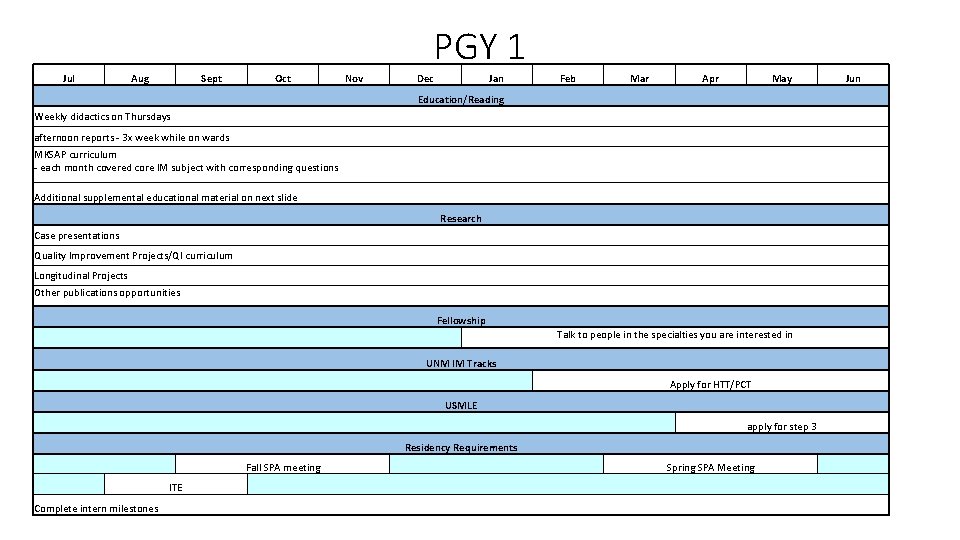 PGY 1

| Jul | Aug | Sept | Oct | Nov | Dec | Jan | Feb | Mar | Apr | May | Jun |
|---|---|---|---|---|---|---|---|---|---|---|---|
| Education/Reading | | | | | | | | | | | |
| Weekly didactics on Thursdays | | | | | | | | | | | |
| afternoon reports - 3x week while on wards | | | | | | | | | | | |
| MKSAP curriculum - each month covered core IM subject with corresponding questions | | | | | | | | | | | |
| Additional supplemental educational material on next slide | | | | | | | | | | | |
| Research | | | | | | | | | | | |
| Case presentations | | | | | | | | | | | |
| Quality Improvement Projects/QI curriculum | | | | | | | | | | | |
| Longitudinal Projects | | | | | | | | | | | |
| Other publications opportunities | | | | | | | | | | | |
| Fellowship | | | | | | | | | | | |
| | | | | | | Talk to people in the specialties you are interested in | | | | | |
| UNM IM Tracks | | | | | | | | | | | |
| | | | | | | | Apply for HTT/PCT | | | | |
| USMLE | | | | | | | | | | | |
| | | | | | | | | | apply for step 3 | | |
| Residency Requirements | | | | | | | | | | | |
| | | Fall SPA meeting | | | | | | Spring SPA Meeting | | | |
| | ITE | | | | | | | | | | |
| Complete intern milestones | | | | | | | | | | | |